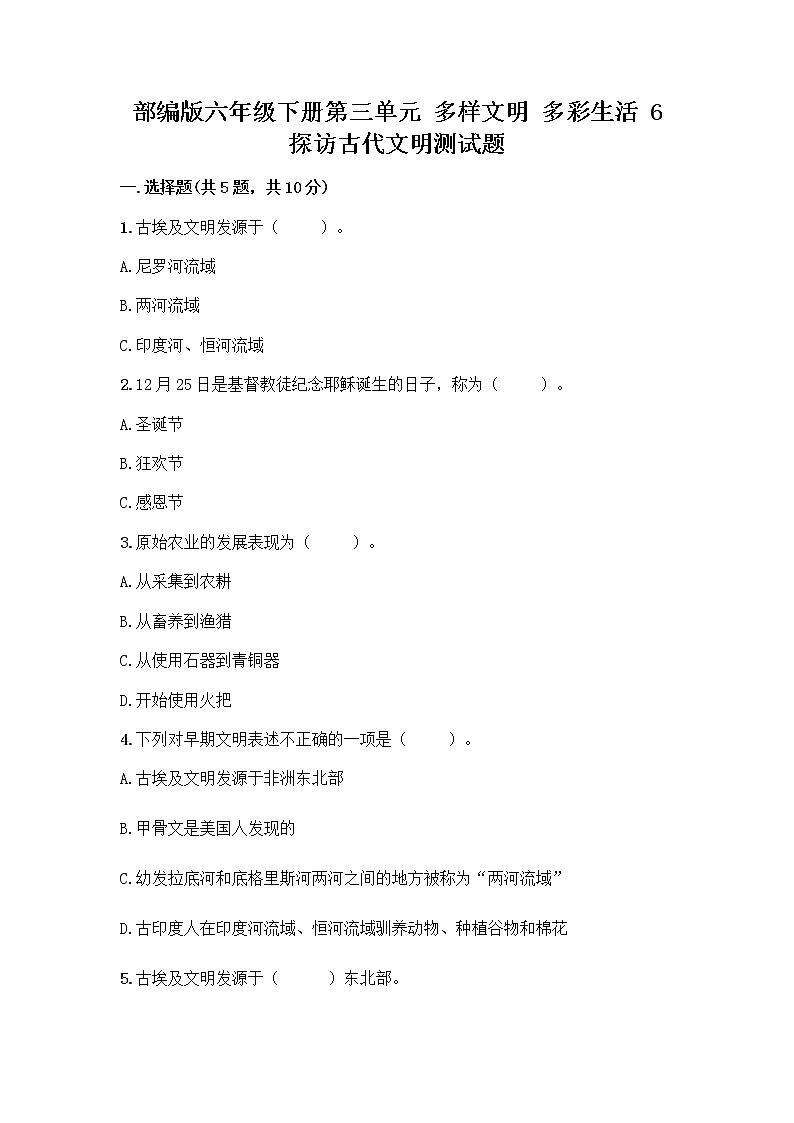 部编版六年级下册第三单元 多样文明 多彩生活 6 探访古代文明测试题

一.选择题(共5题，共10分)

1.古埃及文明发源于（　　）。

A.尼罗河流域

B.两河流域

C.印度河、恒河流域

2.12月25日是基督教徒纪念耶稣诞生的日子，称为（　　）。

A.圣诞节

B.狂欢节

C.感恩节

3.原始农业的发展表现为（　　）。

A.从采集到农耕

B.从畜养到渔猎

C.从使用石器到青铜器

D.开始使用火把

4.下列对早期文明表述不正确的一项是（　　）。

A.古埃及文明发源于非洲东北部

B.甲骨文是美国人发现的

C.幼发拉底河和底格里斯河两河之间的地方被称为“两河流域”

D.古印度人在印度河流域、恒河流域驯养动物、种植谷物和棉花

5.古埃及文明发源于（　　）东北部。